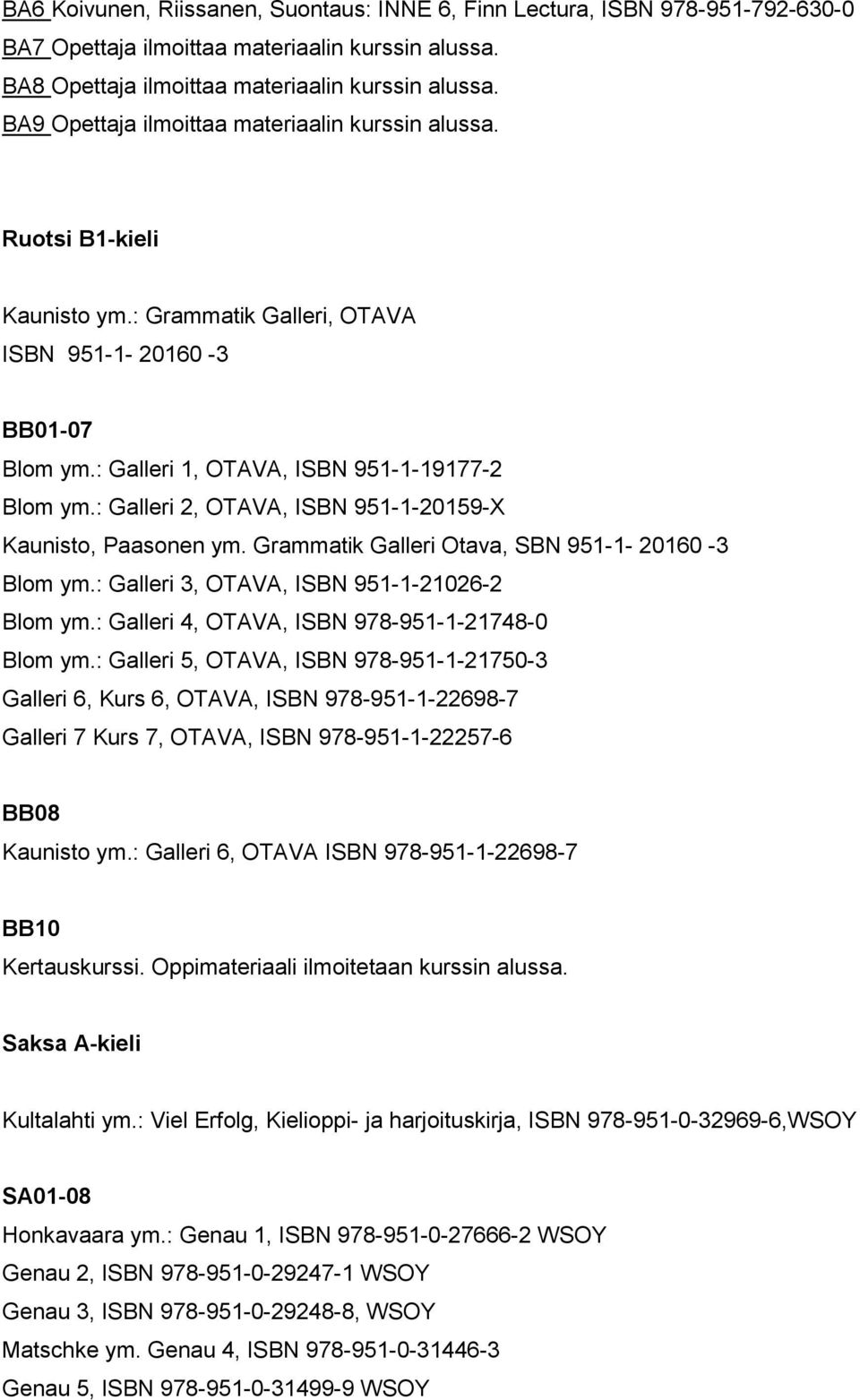 BA6 Koivunen, Riissanen, Suontaus: INNE 6, Finn Lectura, ISBN 978-951-792-630-0
BA7 Opettaja ilmoittaa materiaalin kurssin alussa.
BA8 Opettaja ilmoittaa materiaalin kurssin alussa.
BA9 Opettaja ilmoittaa materiaalin kurssin alussa.

Ruotsi B1-kieli

Kaunisto ym.: Grammatik Galleri, OTAVA
ISBN 951-1- 20160 -3

BB01-07
Blom ym.: Galleri 1, OTAVA, ISBN 951-1-19177-2
Blom ym.: Galleri 2, OTAVA, ISBN 951-1-20159-X
Kaunisto, Paasonen ym. Grammatik Galleri Otava, SBN 951-1- 20160 -3
Blom ym.: Galleri 3, OTAVA, ISBN 951-1-21026-2
Blom ym.: Galleri 4, OTAVA, ISBN 978-951-1-21748-0
Blom ym.: Galleri 5, OTAVA, ISBN 978-951-1-21750-3
Galleri 6, Kurs 6, OTAVA, ISBN 978-951-1-22698-7
Galleri 7 Kurs 7, OTAVA, ISBN 978-951-1-22257-6

BB08
Kaunisto ym.: Galleri 6, OTAVA ISBN 978-951-1-22698-7

BB10
Kertauskurssi. Oppimateriaali ilmoitetaan kurssin alussa.

Saksa A-kieli

Kultalahti ym.: Viel Erfolg, Kielioppi- ja harjoituskirja, ISBN 978-951-0-32969-6,WSOY

SA01-08
Honkavaara ym.: Genau 1, ISBN 978-951-0-27666-2 WSOY
Genau 2, ISBN 978-951-0-29247-1 WSOY
Genau 3, ISBN 978-951-0-29248-8, WSOY
Matschke ym. Genau 4, ISBN 978-951-0-31446-3
Genau 5, ISBN 978-951-0-31499-9 WSOY